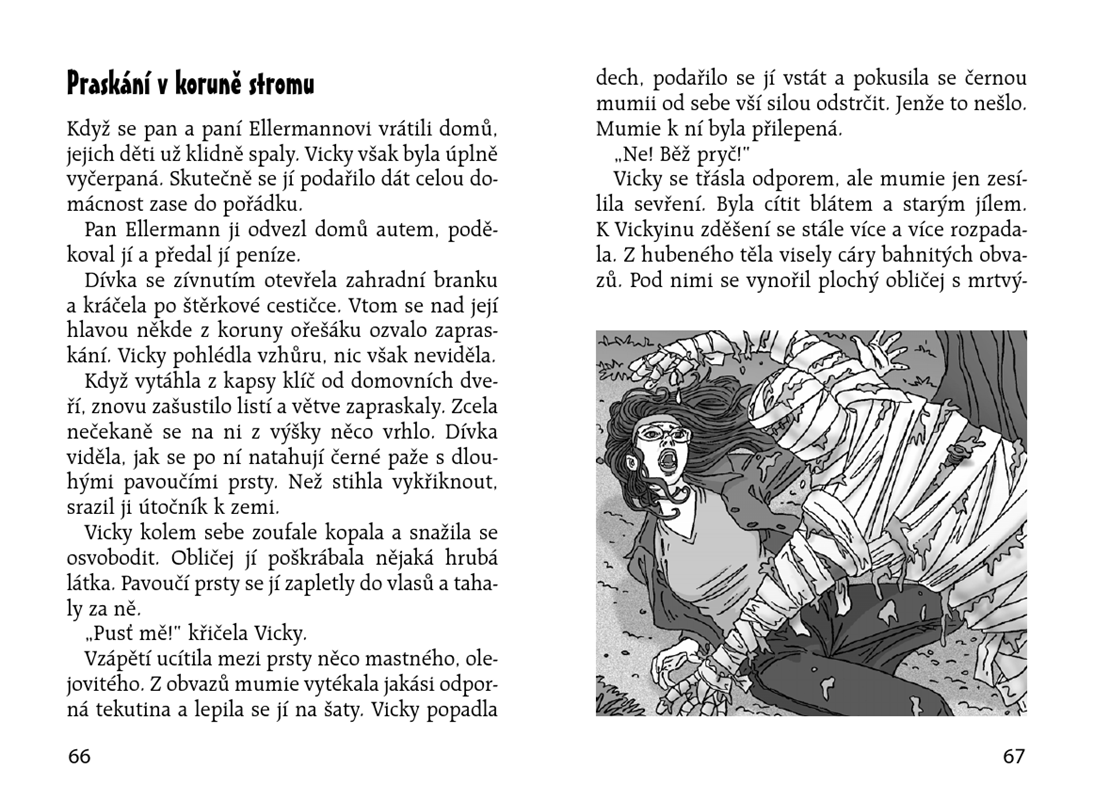 Praskání v koruně stromu

Když se pan a paní Ellermannovi vrátili domů, jejich děti už klidně spaly. Vicky však byla úplně vyčerpaná. Skutečně se jí podařilo dát celou domácnost zase do pořádku.

Pan Ellermann ji odvezl domů autem, poděkoval jí a předal jí peníze.

Dívka se zívnutím otevřela zahradní branku a kráčela po štěrkové cestičce. Vtom se nad její hlavou někde z koruny ořešáku ozvalo zapraskání. Vicky pohlédla vzhůru, nic však neviděla.

Když vytáhla z kapsy klíč od domovních dveří, znovu zašustilo listí a větve zapraskaly. Zcela nečekaně se na ni z výšky něco vrhlo. Dívka viděla, jak se po ní natahují černé paže s dlouhými pavoučími prsty. Než stihla vykřiknout, srazil ji útočník k zemi.

Vicky kolem sebe zoufale kopala a snažila se osvobodit. Obličej jí poškrábala nějaká hrubá látka. Pavoučí prsty se jí zapletly do vlasů a tahaly za ně.

„Pusť mě!" křičela Vicky.

Vzápětí ucítila mezi prsty něco mastného, olejovitého. Z obvazů mumie vytékala jakási odporná tekutina a lepila se jí na šaty. Vicky popadla dech, podařilo se jí vstát a pokusila se černou mumii od sebe vší silou odstrčit. Jenže to nešlo. Mumie k ní byla přilepená.

„Ne! Běž pryč!"

Vicky se třásla odporem, ale mumie jen zesílila sevření. Byla cítit blátem a starým jílem. K Vickyinu zděšení se stále více a více rozpadala. Z hubeného těla visely cáry bahnitých obvazů. Pod nimi se vynořil plochý obličej s mrtvý-

66

67